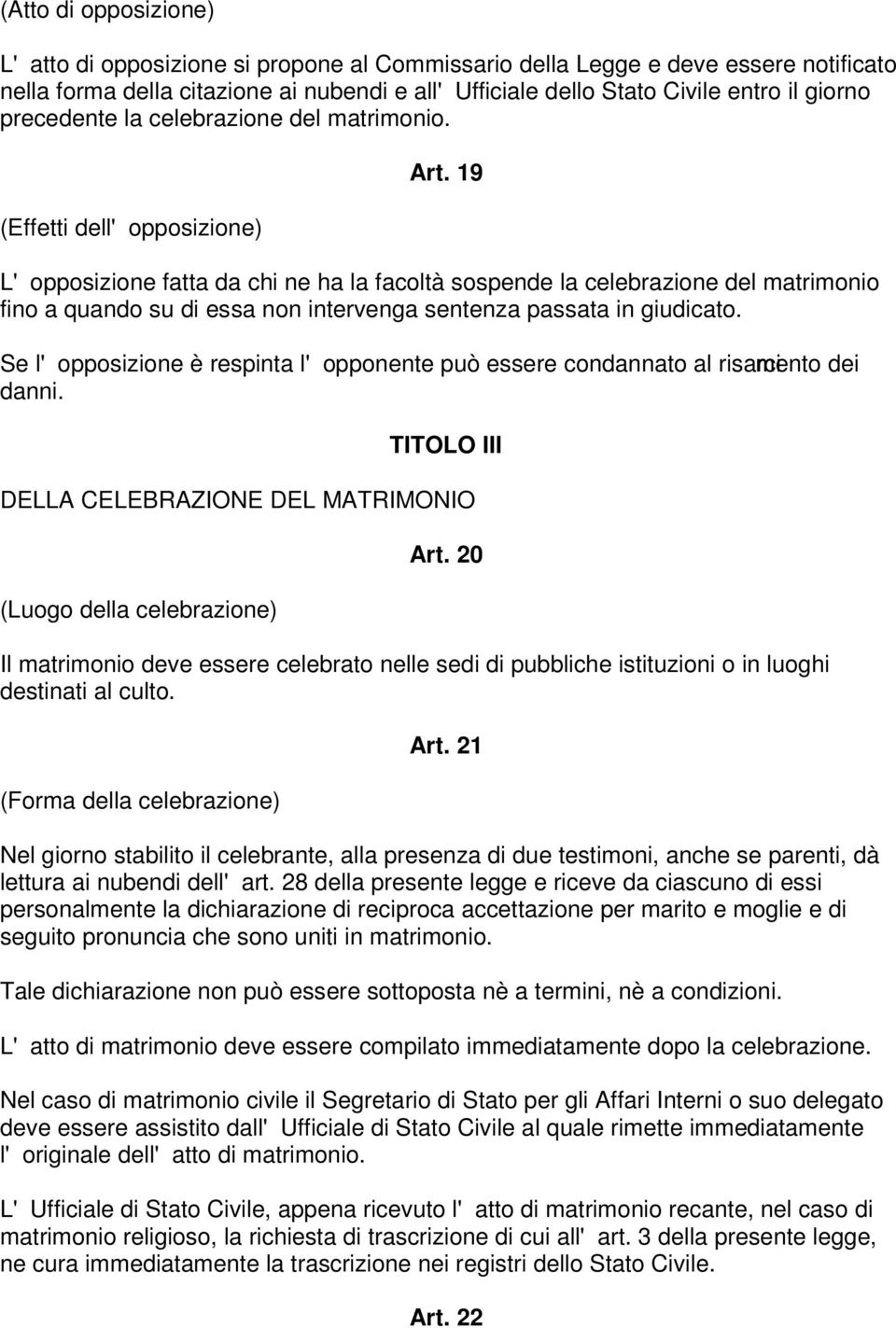 (Atto di opposizione)

L' atto di opposizione si propone al Commissario della Legge e deve essere notificato nella forma della citazione ai nubendi e all' Ufficiale dello Stato Civile entro il giorno precedente la celebrazione del matrimonio.

Art. 19

(Effetti dell' opposizione)

L' opposizione fatta da chi ne ha la facoltà sospende la celebrazione del matrimonio fino a quando su di essa non intervenga sentenza passata in giudicato.

Se l' opposizione è respinta l' opponente può essere condannato al risarcimento dei danni.

TITOLO III

DELLA CELEBRAZIONE DEL MATRIMONIO

Art. 20

(Luogo della celebrazione)

Il matrimonio deve essere celebrato nelle sedi di pubbliche istituzioni o in luoghi destinati al culto.

Art. 21

(Forma della celebrazione)

Nel giorno stabilito il celebrante, alla presenza di due testimoni, anche se parenti, dà lettura ai nubendi dell' art. 28 della presente legge e riceve da ciascuno di essi personalmente la dichiarazione di reciproca accettazione per marito e moglie e di seguito pronuncia che sono uniti in matrimonio.

Tale dichiarazione non può essere sottoposta nè a termini, nè a condizioni.

L' atto di matrimonio deve essere compilato immediatamente dopo la celebrazione.

Nel caso di matrimonio civile il Segretario di Stato per gli Affari Interni o suo delegato deve essere assistito dall' Ufficiale di Stato Civile al quale rimette immediatamente l' originale dell' atto di matrimonio.

L' Ufficiale di Stato Civile, appena ricevuto l' atto di matrimonio recante, nel caso di matrimonio religioso, la richiesta di trascrizione di cui all' art. 3 della presente legge, ne cura immediatamente la trascrizione nei registri dello Stato Civile.

Art. 22